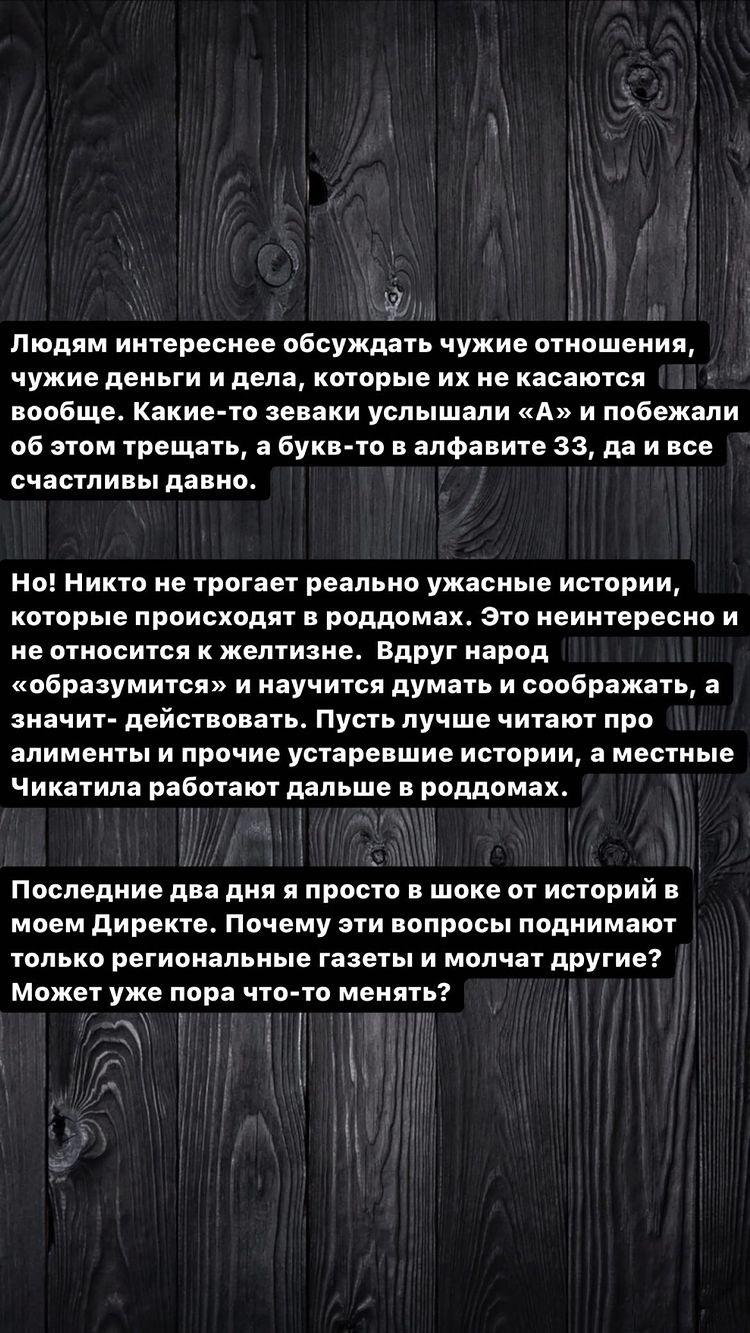 Людям интереснее обсуждать чужие отношения, чужие деньги и дела, которые их не касаются вообще. Какие-то зеваки услышали «А» и побежали об этом трещать, а букв-то в алфавите 33, да и все счастливы давно.

Но! Никто не трогает реально ужасные истории, которые происходят в роддомах. Это неинтересно и не относится к желтизне. Вдруг народ «образумится» и научится думать и соображать, а значит- действовать. Пусть лучше читают про алименты и прочие устаревшие истории, а местные Чикатила работают дальше в роддомах.

Последние два дня я просто в шоке от историй в моем Директе. Почему эти вопросы поднимают только региональные газеты и молчат другие? Может уже пора что-то менять?